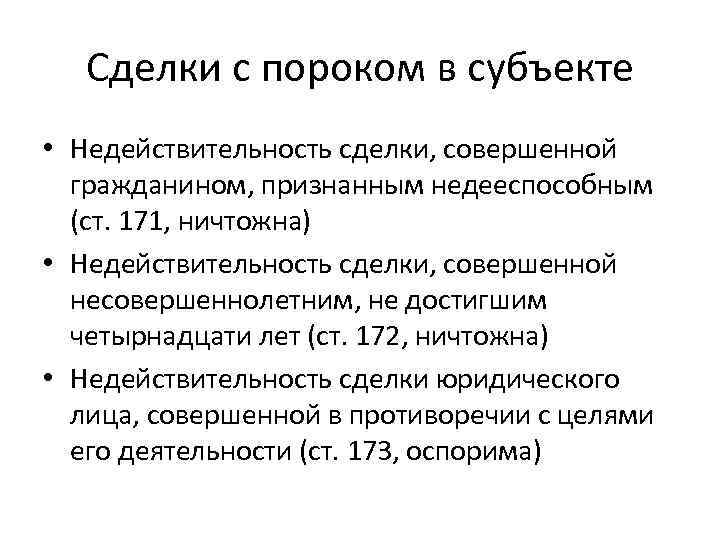 Сделки с пороком в субъекте

• Недействительность сделки, совершенной гражданином, признанным недееспособным (ст. 171, ничтожна)

• Недействительность сделки, совершенной несовершеннолетним, не достигшим четырнадцати лет (ст. 172, ничтожна)

• Недействительность сделки юридического лица, совершенной в противоречии с целями его деятельности (ст. 173, оспорима)